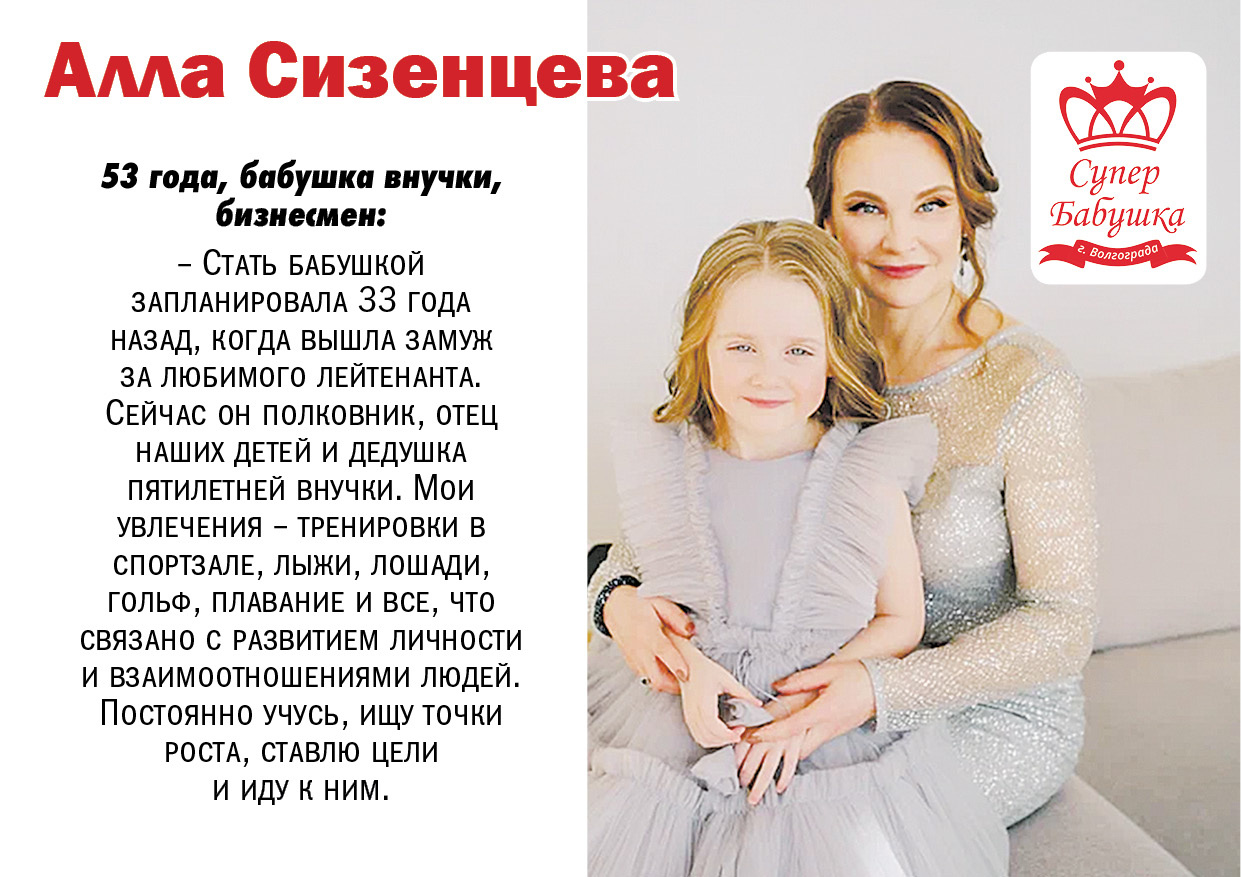 Алла Сизенцева

53 года, бабушка внучки, бизнесмен:

– Стать бабушкой запланировала 33 года назад, когда вышла замуж за любимого лейтенанта. Сейчас он полковник, отец наших детей и дедушка пятилетней внучки. Мои увлечения – тренировки в спортзале, лыжи, лошади, гольф, плавание и все, что связано с развитием личности и взаимоотношениями людей. Постоянно учусь, ищу точки роста, ставлю цели и иду к ним.

Супер Бабушка
г. Волгограда